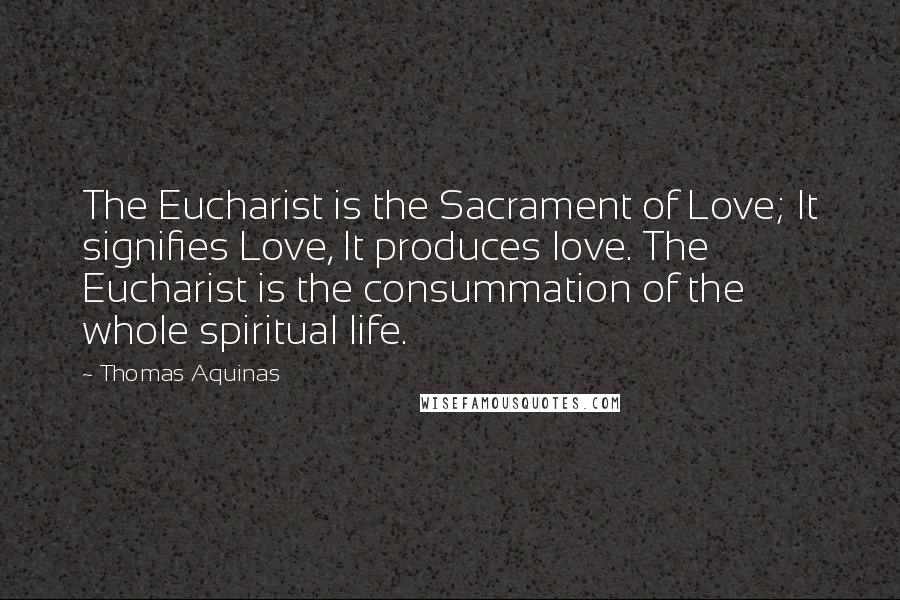 The Eucharist is the Sacrament of Love; It signifies Love, It produces love. The Eucharist is the consummation of the whole spiritual life.

~ Thomas Aquinas

WISEFAMOUSQUOTES.COM